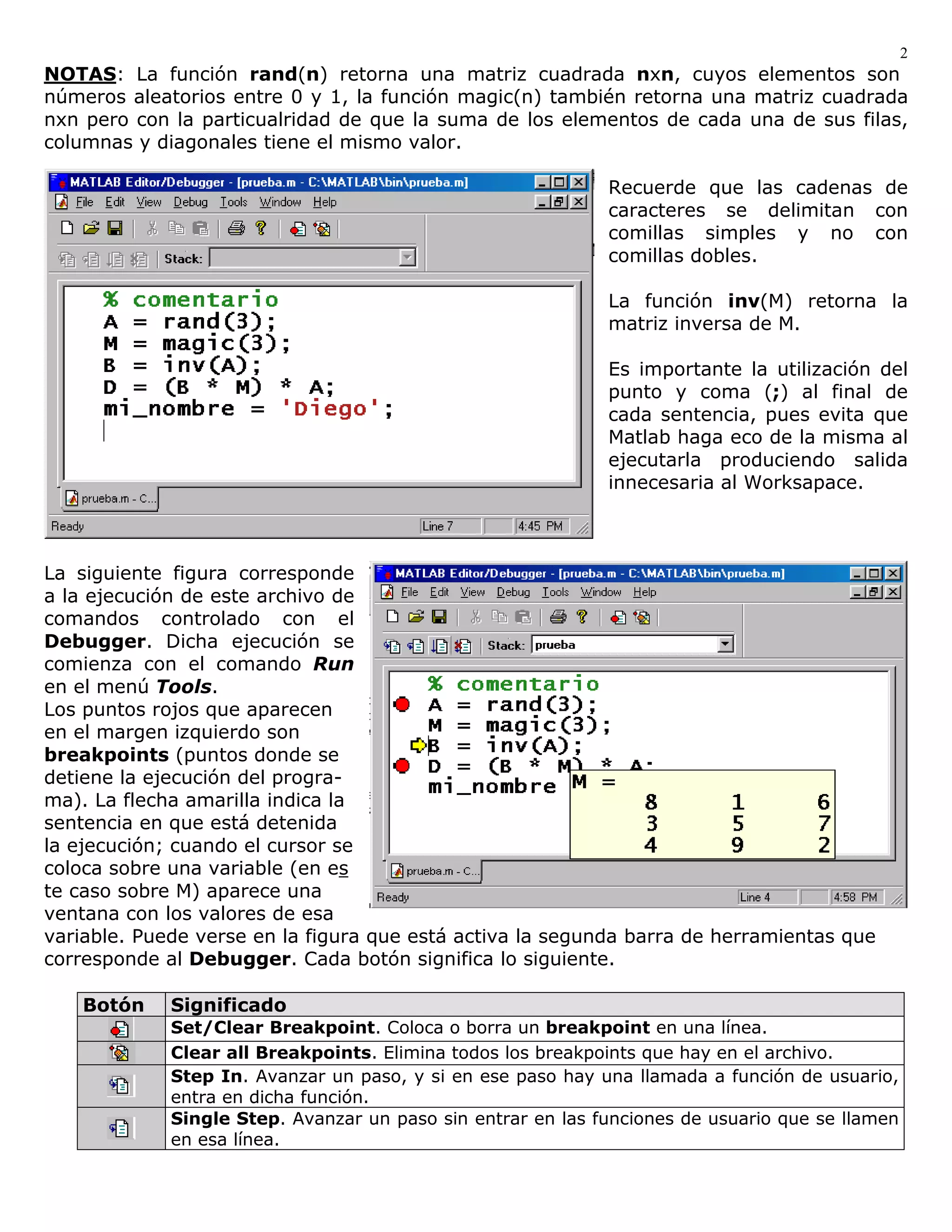 2

NOTAS: La función rand(n) retorna una matriz cuadrada nxn, cuyos elementos son números aleatorios entre 0 y 1, la función magic(n) también retorna una matriz cuadrada nxn pero con la particualridad de que la suma de los elementos de cada una de sus filas, columnas y diagonales tiene el mismo valor.

MATLAB Editor/Debugger - [prueba.m - C:\MATLAB\bin\prueba.m]
File Edit View Debug Tools Window Help
Stack:

% comentario
A = rand(3);
M = magic(3);
B = inv(A);
D = (B * M) * A;
mi_nombre = 'Diego';

prueba.m - C...
Ready Line 7 4:45 PM

Recuerde que las cadenas de caracteres se delimitan con comillas simples y no con comillas dobles.

La función inv(M) retorna la matriz inversa de M.

Es importante la utilización del punto y coma (;) al final de cada sentencia, pues evita que Matlab haga eco de la misma al ejecutarla produciendo salida innecesaria al Worksapace.

La siguiente figura corresponde a la ejecución de este archivo de comandos controlado con el Debugger. Dicha ejecución se comienza con el comando Run en el menú Tools.
Los puntos rojos que aparecen en el margen izquierdo son breakpoints (puntos donde se detiene la ejecución del programa). La flecha amarilla indica la sentencia en que está detenida la ejecución; cuando el cursor se coloca sobre una variable (en este caso sobre M) aparece una ventana con los valores de esa variable. Puede verse en la figura que está activa la segunda barra de herramientas que corresponde al Debugger. Cada botón significa lo siguiente.

MATLAB Editor/Debugger - [prueba.m - C:\MATLAB\bin\prueba.m]
File Edit View Debug Tools Window Help
Stack: prueba

% comentario
A = rand(3);
M = magic(3);
B = inv(A);
D = (B * M) * A;
mi_nombre
M =
8 1 6
3 5 7
4 9 2

prueba.m - C...
Ready Line 4 4:58 PM

| Botón | Significado |
|---|---|
| | Set/Clear Breakpoint. Coloca o borra un breakpoint en una línea. |
| | Clear all Breakpoints. Elimina todos los breakpoints que hay en el archivo. |
| | Step In. Avanzar un paso, y si en ese paso hay una llamada a función de usuario, entra en dicha función. |
| | Single Step. Avanzar un paso sin entrar en las funciones de usuario que se llamen en esa línea. |